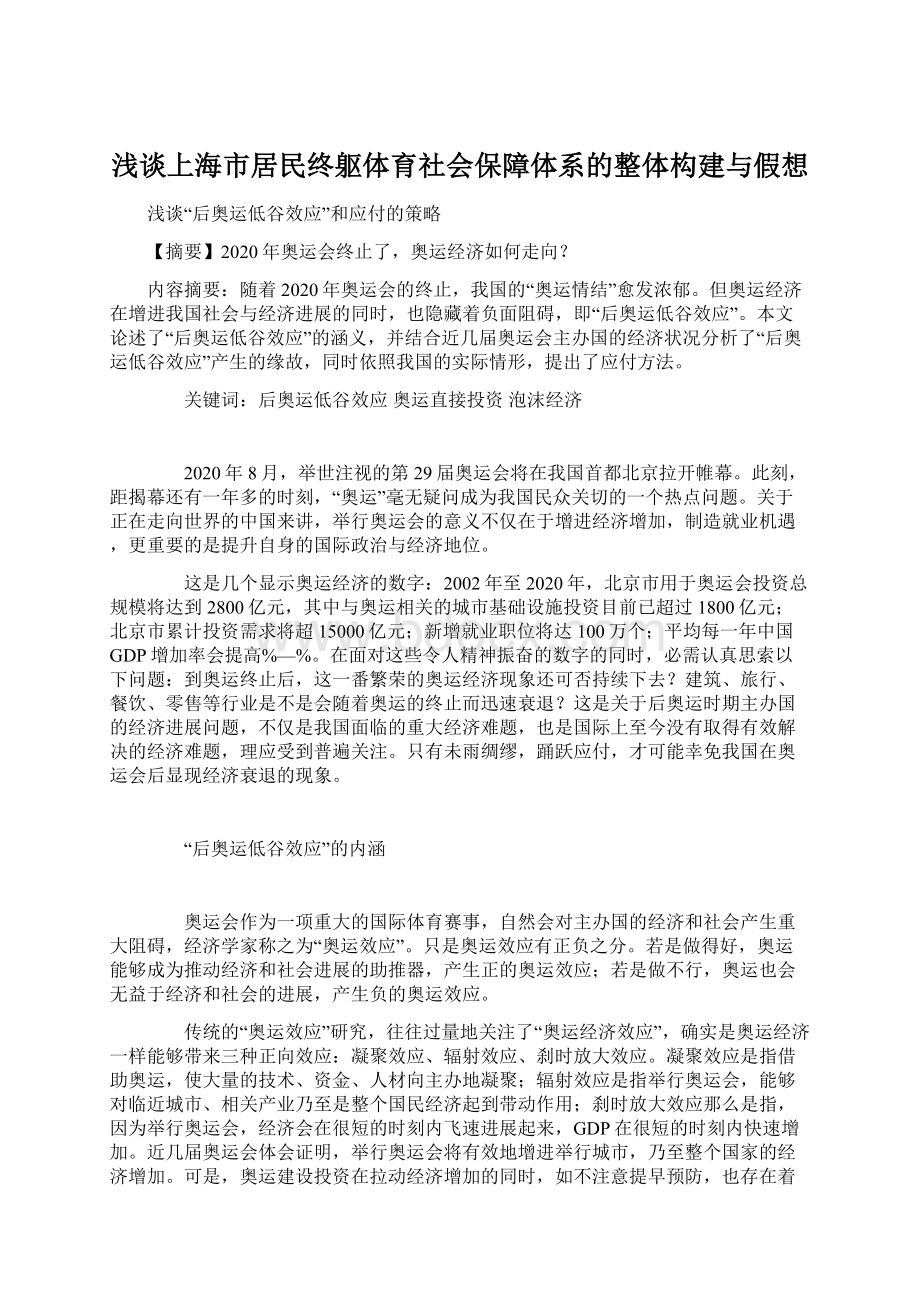 浅谈上海市居民终躯体育社会保障体系的整体构建与假想

浅谈“后奥运低谷效应”和应付的策略

【摘要】2020年奥运会终止了，奥运经济如何走向？

内容摘要：随着2020年奥运会的终止，我国的“奥运情结”愈发浓郁。但奥运经济在增进我国社会与经济进展的同时，也隐藏着负面阻碍，即“后奥运低谷效应”。本文论述了“后奥运低谷效应”的涵义，并结合近几届奥运会主办国的经济状况分析了“后奥运低谷效应”产生的缘故，同时依照我国的实际情形，提出了应付方法。

关键词：后奥运低谷效应 奥运直接投资 泡沫经济

2020年8月，举世注视的第29届奥运会将在我国首都北京拉开帷幕。此刻，距揭幕还有一年多的时刻，“奥运”毫无疑问成为我国民众关切的一个热点问题。关于正在走向世界的中国来讲，举行奥运会的意义不仅在于增进经济增加，制造就业机遇，更重要的是提升自身的国际政治与经济地位。

这是几个显示奥运经济的数字：2002年至2020年，北京市用于奥运会投资总规模将达到2800亿元，其中与奥运相关的城市基础设施投资目前已超过1800亿元；北京市累计投资需求将超15000亿元；新增就业职位将达100万个；平均每一年中国GDP增加率会提高%—%。在面对这些令人精神振奋的数字的同时，必需认真思索以下问题：到奥运终止后，这一番繁荣的奥运经济现象还可否持续下去？建筑、旅行、餐饮、零售等行业是不是会随着奥运的终止而迅速衰退？这是关于后奥运时期主办国的经济进展问题，不仅是我国面临的重大经济难题，也是国际上至今没有取得有效解决的经济难题，理应受到普遍关注。只有未雨绸缪，踊跃应付，才可能幸免我国在奥运会后显现经济衰退的现象。

“后奥运低谷效应”的内涵

奥运会作为一项重大的国际体育赛事，自然会对主办国的经济和社会产生重大阻碍，经济学家称之为“奥运效应”。只是奥运效应有正负之分。若是做得好，奥运能够成为推动经济和社会进展的助推器，产生正的奥运效应；若是做不行，奥运也会无益于经济和社会的进展，产生负的奥运效应。

传统的“奥运效应”研究，往往过量地关注了“奥运经济效应”，确实是奥运经济一样能够带来三种正向效应：凝聚效应、辐射效应、刹时放大效应。凝聚效应是指借助奥运，使大量的技术、资金、人材向主办地凝聚；辐射效应是指举行奥运会，能够对临近城市、相关产业乃至是整个国民经济起到带动作用；刹时放大效应那么是指，因为举行奥运会，经济会在很短的时刻内飞速进展起来，GDP在很短的时刻内快速增加。近几届奥运会体会证明，举行奥运会将有效地增进举行城市，乃至整个国家的经济增加。可是，奥运建设投资在拉动经济增加的同时，如不注意提早预防，也存在着